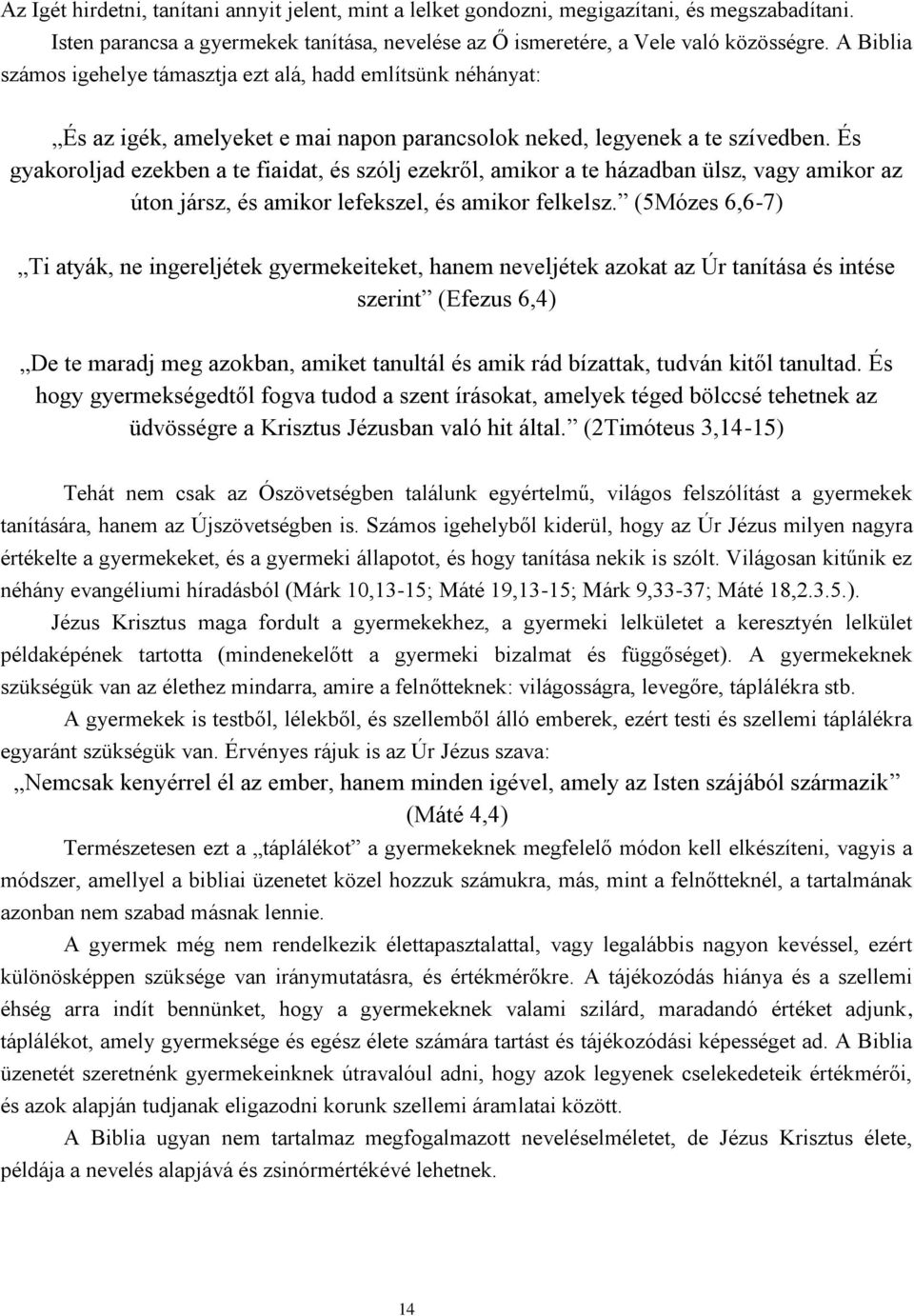 Az Igét hirdetni, tanítani annyit jelent, mint a lelket gondozni, megigazítani, és megszabadítani. Isten parancsa a gyermekek tanítása, nevelése az Ő ismeretére, a Vele való közösségre. A Biblia számos igehelye támasztja ezt alá, hadd említsünk néhányat:

„És az igék, amelyeket e mai napon parancsolok neked, legyenek a te szívedben. És gyakoroljad ezekben a te fiaidat, és szólj ezekről, amikor a te házadban ülsz, vagy amikor az úton jársz, és amikor lefekszel, és amikor felkelsz.” (5Mózes 6,6-7)

„Ti atyák, ne ingereljétek gyermekeiteket, hanem neveljétek azokat az Úr tanítása és intése szerint” (Efezus 6,4)

„De te maradj meg azokban, amiket tanultál és amik rád bízattak, tudván kitől tanultad. És hogy gyermekségedtől fogva tudod a szent írásokat, amelyek téged bölccsé tehetnek az üdvösségre a Krisztus Jézusban való hit által.” (2Timóteus 3,14-15)

Tehát nem csak az Ószövetségben találunk egyértelmű, világos felszólítást a gyermekek tanítására, hanem az Újszövetségben is. Számos igehelyből kiderül, hogy az Úr Jézus milyen nagyra értékelte a gyermekeket, és a gyermeki állapotot, és hogy tanítása nekik is szólt. Világosan kitűnik ez néhány evangéliumi híradásból (Márk 10,13-15; Máté 19,13-15; Márk 9,33-37; Máté 18,2.3.5.).

Jézus Krisztus maga fordult a gyermekekhez, a gyermeki lelkületet a keresztyén lelkület példaképének tartotta (mindenekelőtt a gyermeki bizalmat és függőséget). A gyermekeknek szükségük van az élethez mindarra, amire a felnőtteknek: világosságra, levegőre, táplálékra stb.

A gyermekek is testből, lélekből, és szellemből álló emberek, ezért testi és szellemi táplálékra egyaránt szükségük van. Érvényes rájuk is az Úr Jézus szava:

„Nemcsak kenyérrel él az ember, hanem minden igével, amely az Isten szájából származik” (Máté 4,4)

Természetesen ezt a „táplálékot” a gyermekeknek megfelelő módon kell elkészíteni, vagyis a módszer, amellyel a bibliai üzenetet közel hozzuk számukra, más, mint a felnőtteknél, a tartalmának azonban nem szabad másnak lennie.

A gyermek még nem rendelkezik élettapasztalattal, vagy legalábbis nagyon kevéssel, ezért különösképpen szüksége van iránymutatásra, és értékmérőkre. A tájékozódás hiánya és a szellemi éhség arra indít bennünket, hogy a gyermekeknek valami szilárd, maradandó értéket adjunk, táplálékot, amely gyermeksége és egész élete számára tartást és tájékozódási képességet ad. A Biblia üzenetét szeretnénk gyermekeinknek útravalóul adni, hogy azok legyenek cselekedeteik értékmérői, és azok alapján tudjanak eligazodni korunk szellemi áramlatai között.

A Biblia ugyan nem tartalmaz megfogalmazott neveléselméletet, de Jézus Krisztus élete, példája a nevelés alapjává és zsinórmértékévé lehetnek.

14